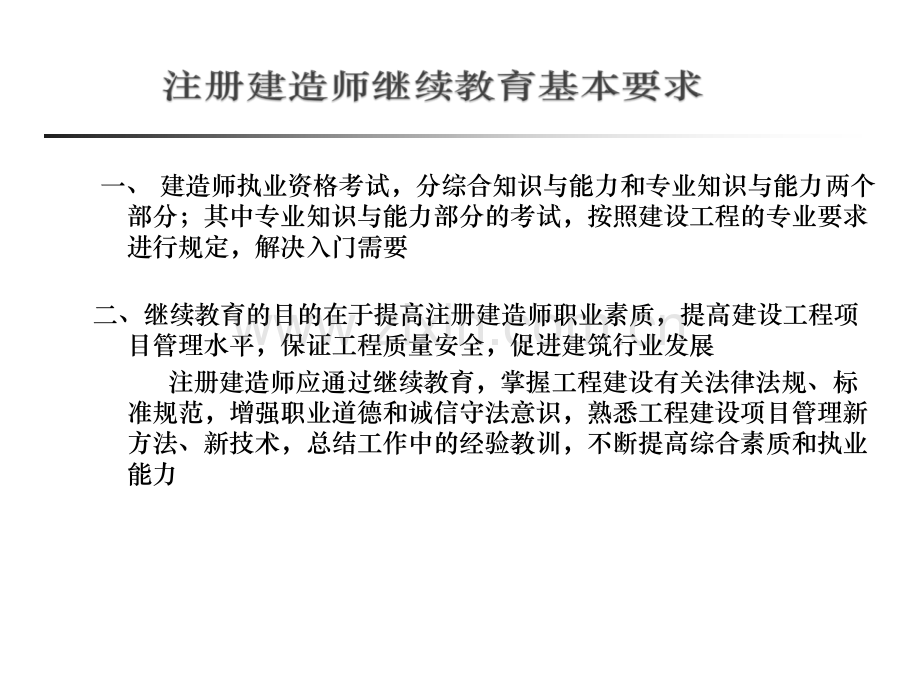 注册建造师继续教育基本要求

一、 建造师执业资格考试，分综合知识与能力和专业知识与能力两个部分；其中专业知识与能力部分的考试，按照建设工程的专业要求进行规定，解决入门需要

二、继续教育的目的在于提高注册建造师职业素质，提高建设工程项目管理水平，保证工程质量安全，促进建筑行业发展

注册建造师应通过继续教育，掌握工程建设有关法律法规、标准规范，增强职业道德和诚信守法意识，熟悉工程建设项目管理新方法、新技术，总结工作中的经验教训，不断提高综合素质和执业能力